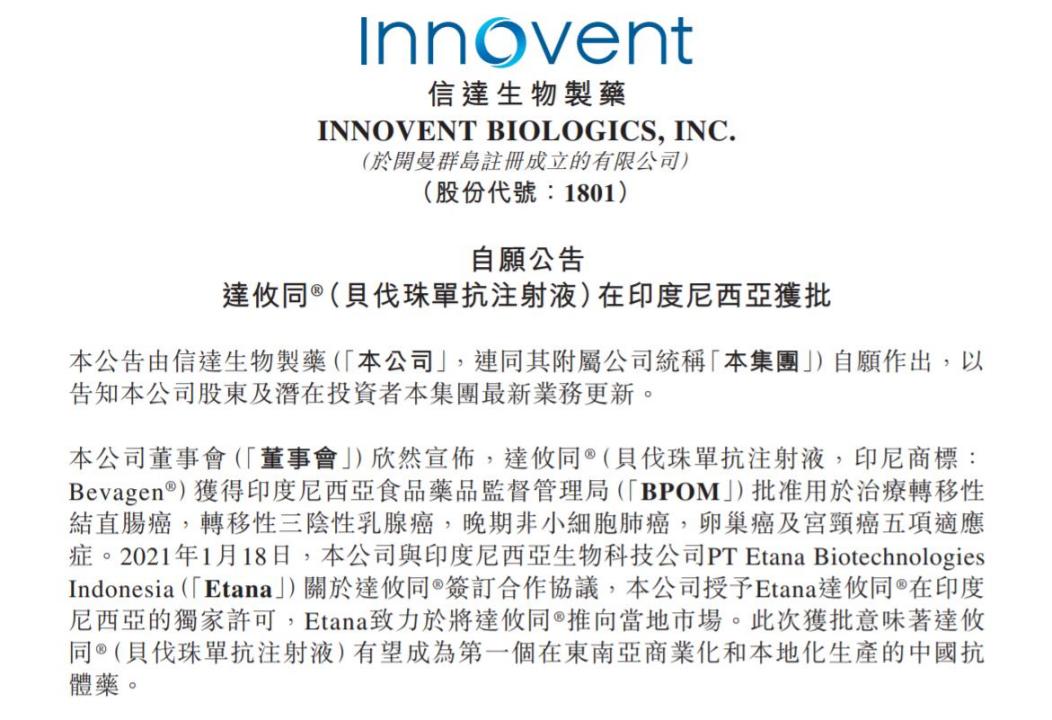 Innovent

信達生物製藥

INNOVENT BIOLOGICS, INC.

(於開曼群島註冊成立的有限公司)

(股份代號:1801)

自願公告

達攸同®(貝伐珠單抗注射液)在印度尼西亞獲批

本公告由信達生物製藥(「本公司」,連同其附屬公司統稱「本集團」)自願作出,以告知本公司股東及潛在投資者本集團最新業務更新。

本公司董事會(「董事會」)欣然宣佈,達攸同®(貝伐珠單抗注射液,印尼商標:Bevagen®)獲得印度尼西亞食品藥品監督管理局(「BPOM」)批准用於治療轉移性結直腸癌,轉移性三陰性乳腺癌,晚期非小細胞肺癌,卵巢癌及宮頸癌五項適應症。2021年1月18日,本公司與印度尼西亞生物科技公司PT Etana Biotechnologies Indonesia(「Etana」)關於達攸同®簽訂合作協議,本公司授予Etana達攸同®在印度尼西亞的獨家許可,Etana致力於將達攸同®推向當地市場。此次獲批意味著達攸同®(貝伐珠單抗注射液)有望成為第一個在東南亞商業化和本地化生產的中國抗體藥。